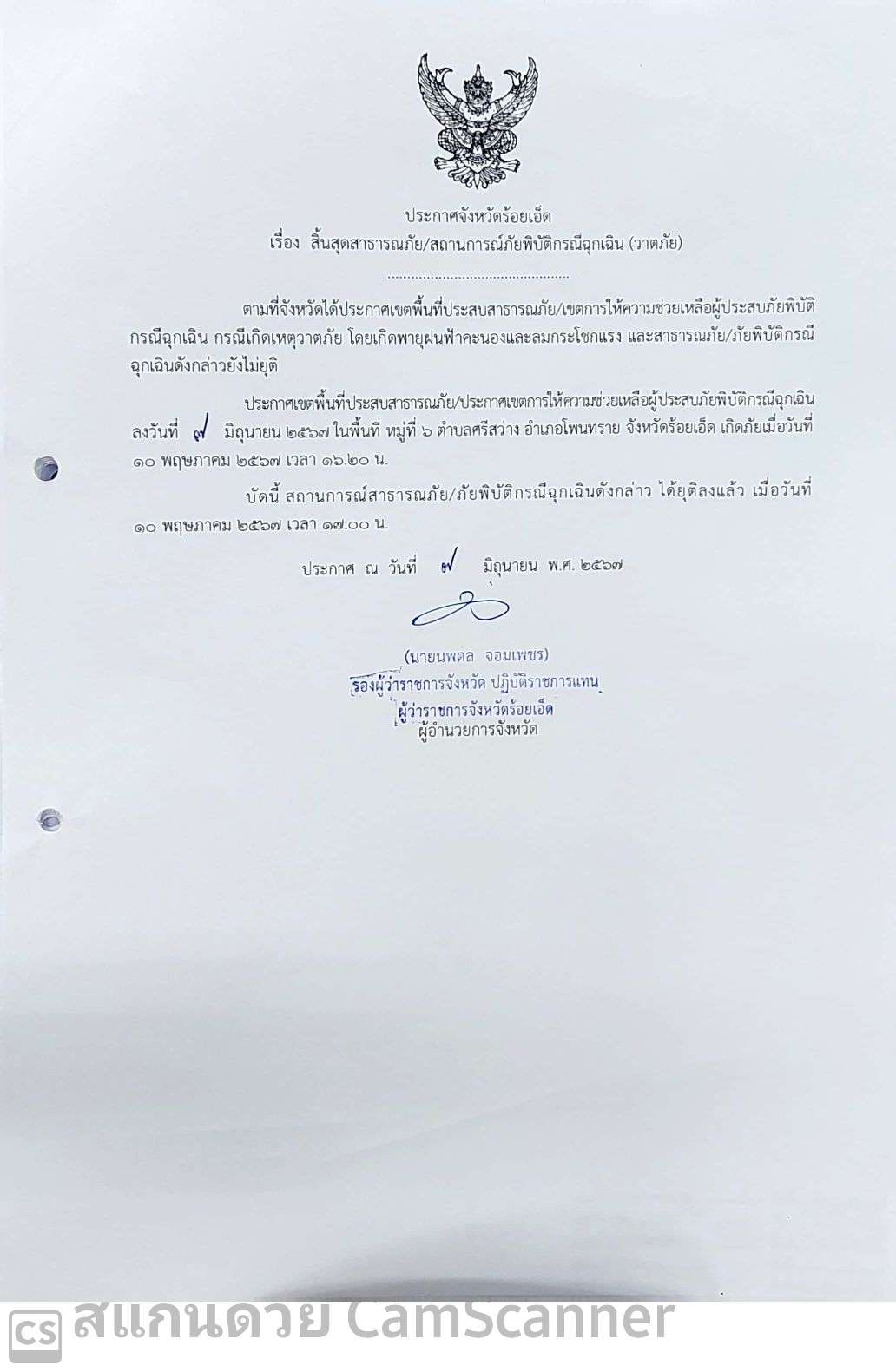 ประกาศจังหวัดร้อยเอ็ด
เรื่อง สิ้นสุดสาธารณภัย/สถานการณ์ภัยพิบัติกรณีฉุกเฉิน (วาตภัย)

ตามที่จังหวัดได้ประกาศเขตพื้นที่ประสบสาธารณภัย/เขตการให้ความช่วยเหลือผู้ประสบภัยพิบัติกรณีฉุกเฉิน กรณีเกิดเหตุวาตภัย โดยเกิดพายุฝนฟ้าคะนองและลมกระโชกแรง และสาธารณภัย/ภัยพิบัติกรณีฉุกเฉินดังกล่าวยังไม่ยุติ

ประกาศเขตพื้นที่ประสบสาธารณภัย/ประกาศเขตการให้ความช่วยเหลือผู้ประสบภัยพิบัติกรณีฉุกเฉิน ลงวันที่ ๗ มิถุนายน ๒๕๖๗ ในพื้นที่ หมู่ที่ ๖ ตำบลศรีสว่าง อำเภอโพนทราย จังหวัดร้อยเอ็ด เกิดภัยเมื่อวันที่ ๑๐ พฤษภาคม ๒๕๖๗ เวลา ๑๖.๒๐ น.

บัดนี้ สถานการณ์สาธารณภัย/ภัยพิบัติกรณีฉุกเฉินดังกล่าว ได้ยุติลงแล้ว เมื่อวันที่ ๑๐ พฤษภาคม ๒๕๖๗ เวลา ๑๗.๐๐ น.

ประกาศ ณ วันที่ ๗ มิถุนายน พ.ศ. ๒๕๖๗

(นายนพดล จอมเพชร)
รองผู้ว่าราชการจังหวัด ปฏิบัติราชการแทน
ผู้ว่าราชการจังหวัดร้อยเอ็ด
ผู้อำนวยการจังหวัด

CS สแกนด้วย CamScanner